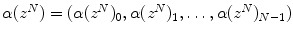 $\alpha(z^N) = (\alpha(z^N)_0, \alpha(z^N)_1, \ldots, \alpha(z^N)_{N-1})$